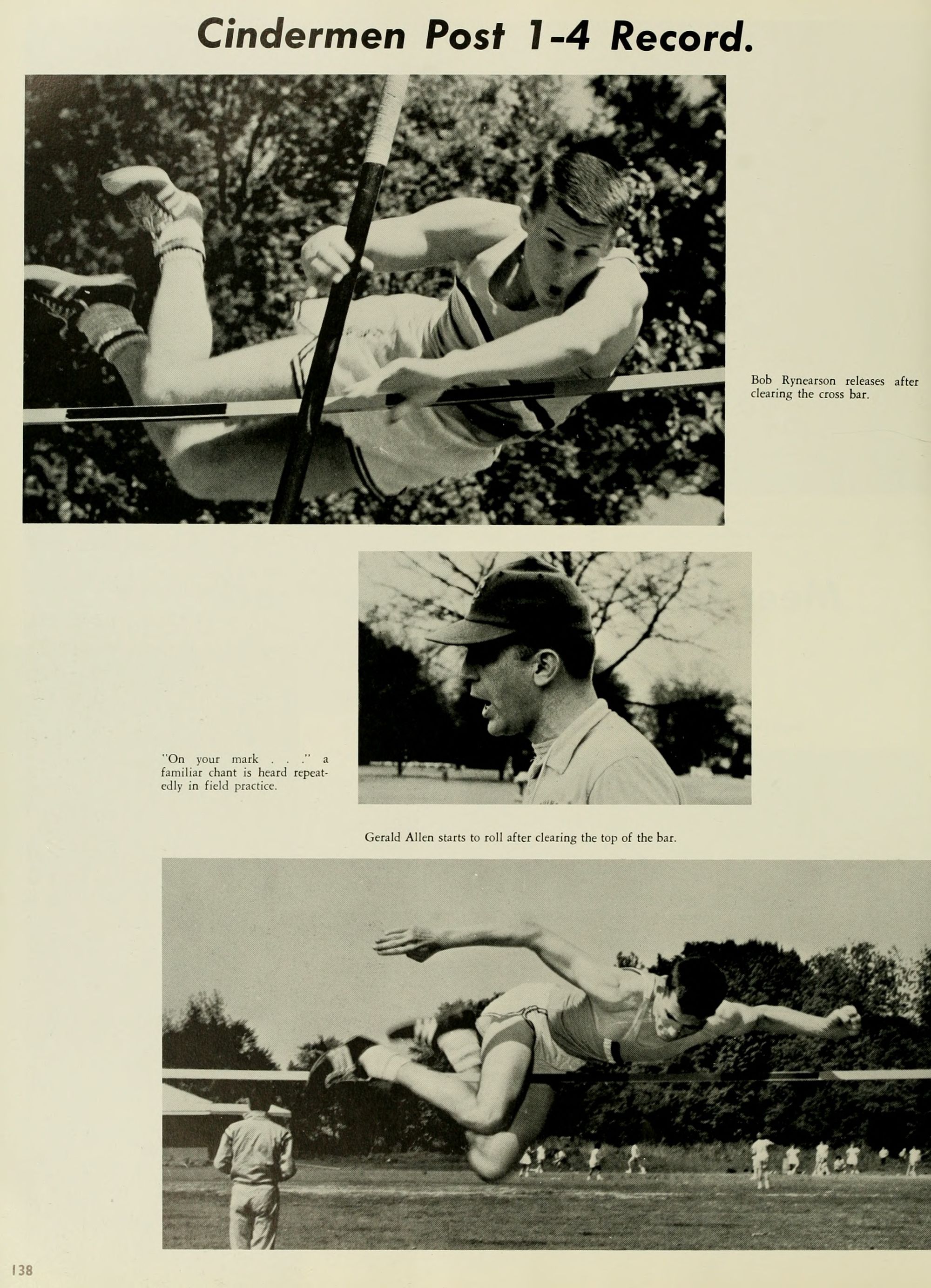 Cindermen Post 1-4 Record.

Bob Rynearson releases after clearing the cross bar.

"On your mark . . ." a familiar chant is heard repeatedly in field practice.

Gerald Allen starts to roll after clearing the top of the bar.

138